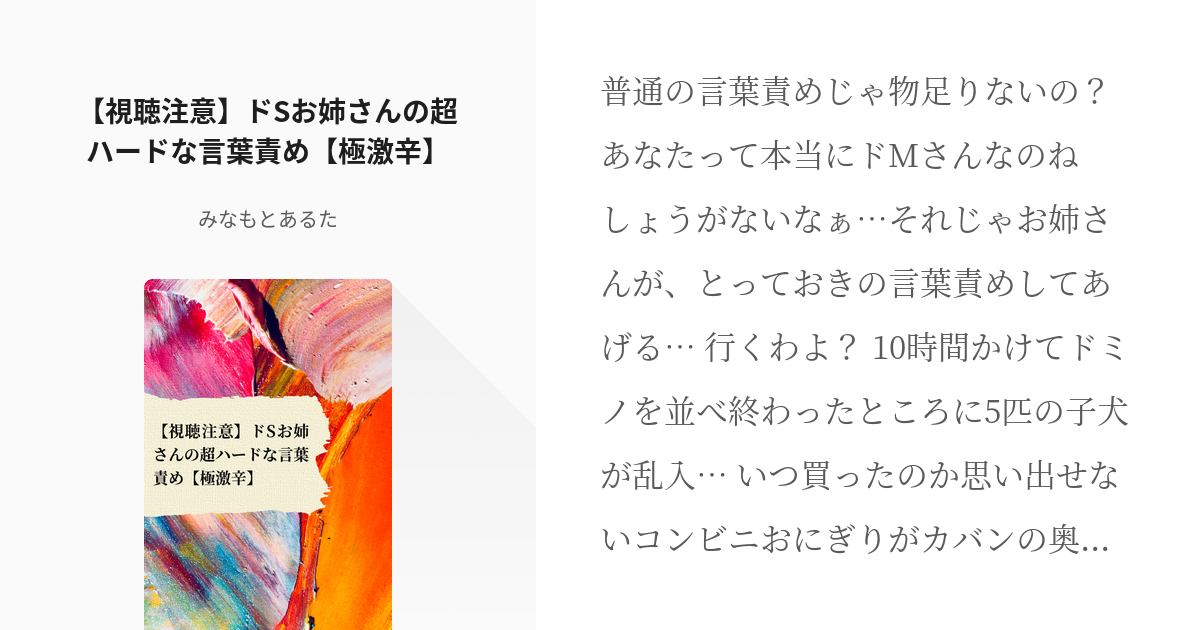 【視聴注意】ドSお姉さんの超ハードな言葉責め【極激辛】

みなもとあるた

【視聴注意】ドSお姉さんの超ハードな言葉責め【極激辛】

普通の言葉責めじゃ物足りないの？ あなたって本当にドMさんなのね しょうがないなぁ…それじゃお姉さんが、とっておきの言葉責めしてあげる… 行くわよ？ 10時間かけてドミノを並べ終わったところに5匹の子犬が乱入… いつ買ったのか思い出せないコンビニおにぎりがカバンの奥…